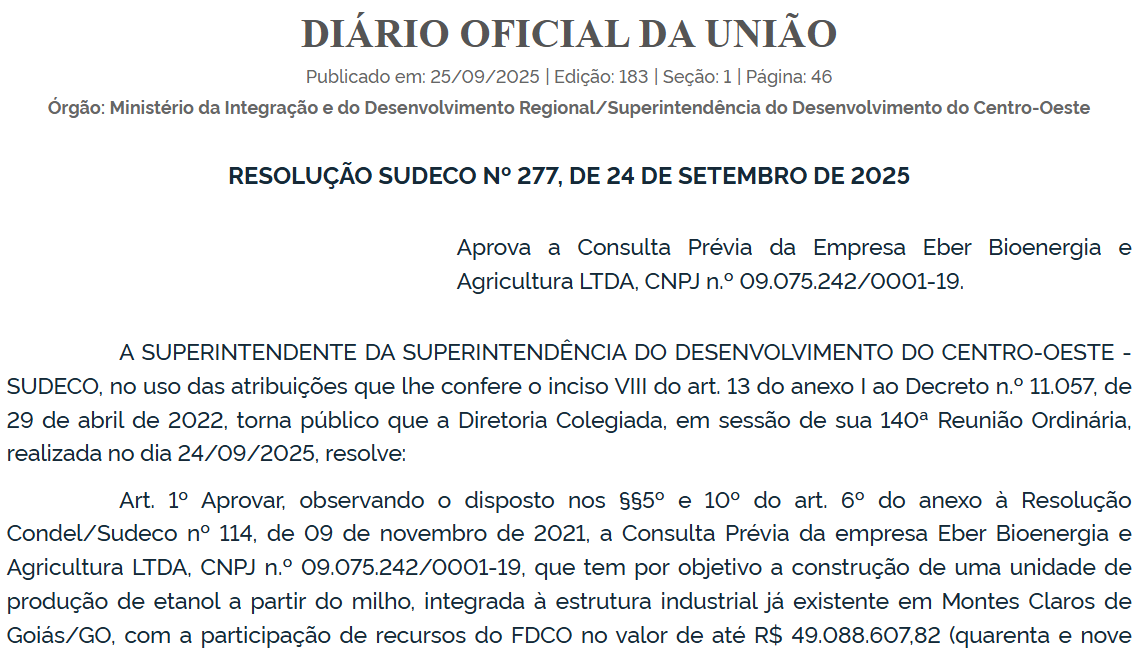 DIÁRIO OFICIAL DA UNIÃO

Publicado em: 25/09/2025 | Edição: 183 | Seção: 1 | Página: 46

Órgão: Ministério da Integração e do Desenvolvimento Regional/Superintendência do Desenvolvimento do Centro-Oeste

RESOLUÇÃO SUDECO Nº 277, DE 24 DE SETEMBRO DE 2025

Aprova a Consulta Prévia da Empresa Eber Bioenergia e Agricultura LTDA, CNPJ n.º 09.075.242/0001-19.

A SUPERINTENDENTE DA SUPERINTENDÊNCIA DO DESENVOLVIMENTO DO CENTRO-OESTE - SUDECO, no uso das atribuições que lhe confere o inciso VIII do art. 13 do anexo I ao Decreto n.º 11.057, de 29 de abril de 2022, torna público que a Diretoria Colegiada, em sessão de sua 140ª Reunião Ordinária, realizada no dia 24/09/2025, resolve:

Art. 1º Aprovar, observando o disposto nos §§5º e 10º do art. 6º do anexo à Resolução Condel/Sudeco nº 114, de 09 de novembro de 2021, a Consulta Prévia da empresa Eber Bioenergia e Agricultura LTDA, CNPJ n.º 09.075.242/0001-19, que tem por objetivo a construção de uma unidade de produção de etanol a partir do milho, integrada à estrutura industrial já existente em Montes Claros de Goiás/GO, com a participação de recursos do FDCO no valor de até R$ 49.088.607,82 (quarenta e nove